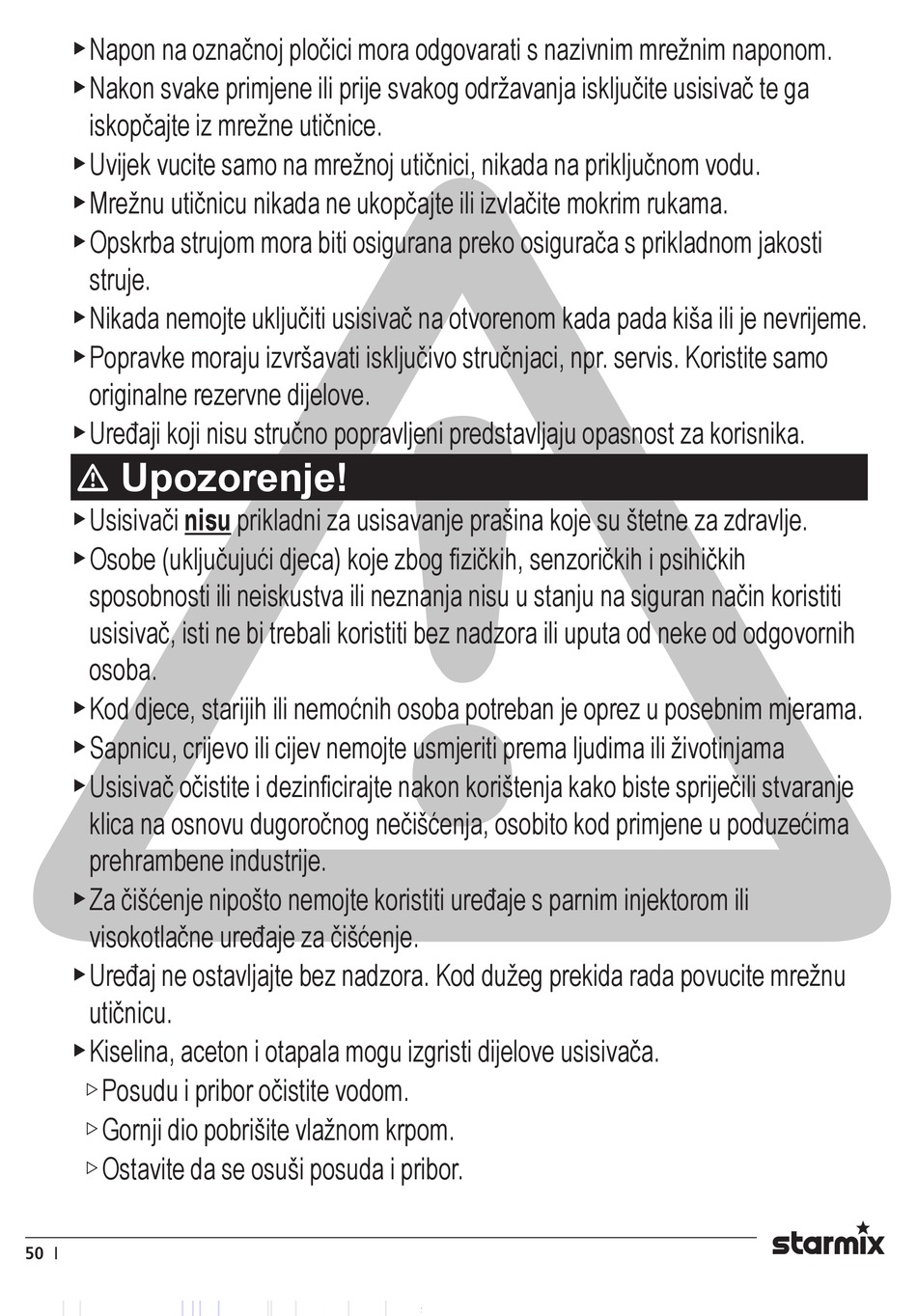 ▶ Napon na označnoj pločici mora odgovarati s nazivnim mrežnim naponom.
▶ Nakon svake primjene ili prije svakog održavanja isključite usisivač te ga iskopčajte iz mrežne utičnice.
▶ Uvijek vucite samo na mrežnoj utičnici, nikada na priključnom vodu.
▶ Mrežnu utičnicu nikada ne ukopčajte ili izvlačite mokrim rukama.
▶ Opskrba strujom mora biti osigurana preko osigurača s prikladnom jakosti struje.
▶ Nikada nemojte uključiti usisivač na otvorenom kada pada kiša ili je nevrijeme.
▶ Popravke moraju izvršavati isključivo stručnjaci, npr. servis. Koristite samo originalne rezervne dijelove.
▶ Uređaji koji nisu stručno popravljeni predstavljaju opasnost za korisnika.

⚠ Upozorenje!

▶ Usisivači nisu prikladni za usisavanje prašina koje su štetne za zdravlje.
▶ Osobe (uključujući djeca) koje zbog fizičkih, senzoričkih i psihičkih sposobnosti ili neiskustva ili neznanja nisu u stanju na siguran način koristiti usisivač, isti ne bi trebali koristiti bez nadzora ili uputa od neke od odgovornih osoba.
▶ Kod djece, starijih ili nemoćnih osoba potreban je oprez u posebnim mjerama.
▶ Sapnicu, crijevo ili cijev nemojte usmjeriti prema ljudima ili životinjama
▶ Usisivač očistite i dezinficirajte nakon korištenja kako biste spriječili stvaranje klica na osnovu dugoročnog nečišćenja, osobito kod primjene u poduzećima prehrambene industrije.
▶ Za čišćenje nipošto nemojte koristiti uređaje s parnim injektorom ili visokotlačne uređaje za čišćenje.
▶ Uređaj ne ostavljajte bez nadzora. Kod dužeg prekida rada povucite mrežnu utičnicu.
▶ Kiselina, aceton i otapala mogu izgristi dijelove usisivača.
▷ Posudu i pribor očistite vodom.
▷ Gornji dio pobrišite vlažnom krpom.
▷ Ostavite da se osuši posuda i pribor.

50 | starmix